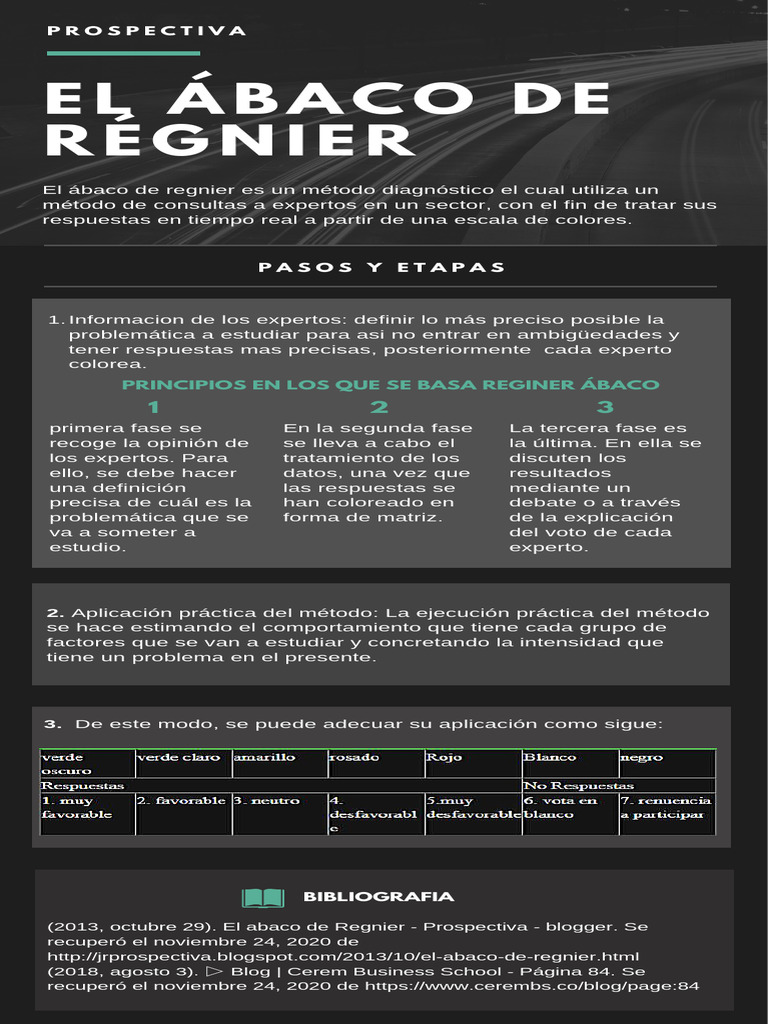 PROSPECTIVA

EL ÁBACO DE RÉGNIER

El ábaco de regnier es un método diagnóstico el cual utiliza un método de consultas a expertos en un sector, con el fin de tratar sus respuestas en tiempo real a partir de una escala de colores.

PASOS Y ETAPAS

1. Informacion de los expertos: definir lo más preciso posible la problemática a estudiar para asi no entrar en ambigüedades y tener respuestas mas precisas, posteriormente cada experto colorea.

PRINCIPIOS EN LOS QUE SE BASA REGINER ÁBACO

1
primera fase se recoge la opinión de los expertos. Para ello, se debe hacer una definición precisa de cuál es la problemática que se va a someter a estudio.

2
En la segunda fase se lleva a cabo el tratamiento de los datos, una vez que las respuestas se han coloreado en forma de matriz.

3
La tercera fase es la última. En ella se discuten los resultados mediante un debate o a través de la explicación del voto de cada experto.

2. Aplicación práctica del método: La ejecución práctica del método se hace estimando el comportamiento que tiene cada grupo de factores que se van a estudiar y concretando la intensidad que tiene un problema en el presente.

3. De este modo, se puede adecuar su aplicación como sigue:

| verde oscuro | verde claro | amarillo | rosado | Rojo | Blanco | negro |
|---|---|---|---|---|---|---|
| Respuestas | | | | | No Respuestas | |
| 1. muy favorable | 2. favorable | 3. neutro | 4. desfavorable | 5.muy desfavorable | 6. vota en blanco | 7. renuencia a participar |

BIBLIOGRAFIA

(2013, octubre 29). El abaco de Regnier - Prospectiva - blogger. Se recuperó el noviembre 24, 2020 de http://jrprospectiva.blogspot.com/2013/10/el-abaco-de-regnier.html
(2018, agosto 3). ▷ Blog | Cerem Business School - Página 84. Se recuperó el noviembre 24, 2020 de https://www.cerembs.co/blog/page:84